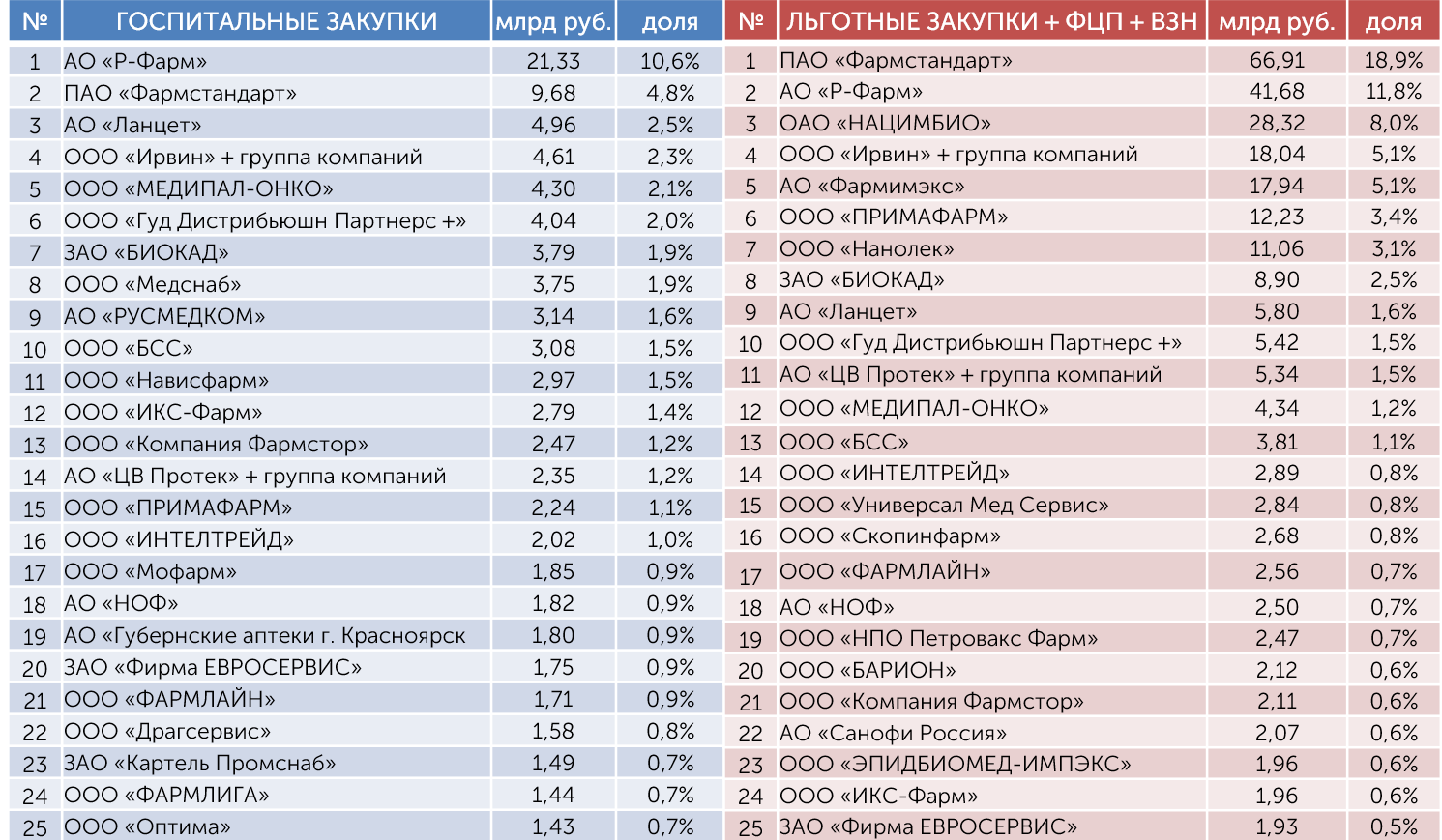 | № | ГОСПИТАЛЬНЫЕ ЗАКУПКИ | млрд руб. | доля |
|---|---|---|---|
| 1 | АО «Р-Фарм» | 21,33 | 10,6% |
| 2 | ПАО «Фармстандарт» | 9,68 | 4,8% |
| 3 | АО «Ланцет» | 4,96 | 2,5% |
| 4 | ООО «Ирвин» + группа компаний | 4,61 | 2,3% |
| 5 | ООО «МЕДИПАЛ-ОНКО» | 4,30 | 2,1% |
| 6 | ООО «Гуд Дистрибьюшн Партнерс +» | 4,04 | 2,0% |
| 7 | ЗАО «БИОКАД» | 3,79 | 1,9% |
| 8 | ООО «Медснаб» | 3,75 | 1,9% |
| 9 | АО «РУСМЕДКОМ» | 3,14 | 1,6% |
| 10 | ООО «БСС» | 3,08 | 1,5% |
| 11 | ООО «Нависфарм» | 2,97 | 1,5% |
| 12 | ООО «ИКС-Фарм» | 2,79 | 1,4% |
| 13 | ООО «Компания Фармстор» | 2,47 | 1,2% |
| 14 | АО «ЦВ Протек» + группа компаний | 2,35 | 1,2% |
| 15 | ООО «ПРИМАФАРМ» | 2,24 | 1,1% |
| 16 | ООО «ИНТЕЛТРЕЙД» | 2,02 | 1,0% |
| 17 | ООО «Мофарм» | 1,85 | 0,9% |
| 18 | АО «НОФ» | 1,82 | 0,9% |
| 19 | АО «Губернские аптеки г. Красноярск | 1,80 | 0,9% |
| 20 | ЗАО «Фирма ЕВРОСЕРВИС» | 1,75 | 0,9% |
| 21 | ООО «ФАРМЛАЙН» | 1,71 | 0,9% |
| 22 | ООО «Драгсервис» | 1,58 | 0,8% |
| 23 | ЗАО «Картель Промснаб» | 1,49 | 0,7% |
| 24 | ООО «ФАРМЛИГА» | 1,44 | 0,7% |
| 25 | ООО «Оптима» | 1,43 | 0,7% |

| № | ЛЬГОТНЫЕ ЗАКУПКИ + ФЦП + ВЗН | млрд руб. | доля |
|---|---|---|---|
| 1 | ПАО «Фармстандарт» | 66,91 | 18,9% |
| 2 | АО «Р-Фарм» | 41,68 | 11,8% |
| 3 | ОАО «НАЦИМБИО» | 28,32 | 8,0% |
| 4 | ООО «Ирвин» + группа компаний | 18,04 | 5,1% |
| 5 | АО «Фармимэкс» | 17,94 | 5,1% |
| 6 | ООО «ПРИМАФАРМ» | 12,23 | 3,4% |
| 7 | ООО «Нанолек» | 11,06 | 3,1% |
| 8 | ЗАО «БИОКАД» | 8,90 | 2,5% |
| 9 | АО «Ланцет» | 5,80 | 1,6% |
| 10 | ООО «Гуд Дистрибьюшн Партнерс +» | 5,42 | 1,5% |
| 11 | АО «ЦВ Протек» + группа компаний | 5,34 | 1,5% |
| 12 | ООО «МЕДИПАЛ-ОНКО» | 4,34 | 1,2% |
| 13 | ООО «БСС» | 3,81 | 1,1% |
| 14 | ООО «ИНТЕЛТРЕЙД» | 2,89 | 0,8% |
| 15 | ООО «Универсал Мед Сервис» | 2,84 | 0,8% |
| 16 | ООО «Скопинфарм» | 2,68 | 0,8% |
| 17 | ООО «ФАРМЛАЙН» | 2,56 | 0,7% |
| 18 | АО «НОФ» | 2,50 | 0,7% |
| 19 | ООО «НПО Петровакс Фарм» | 2,47 | 0,7% |
| 20 | ООО «БАРИОН» | 2,12 | 0,6% |
| 21 | ООО «Компания Фармстор» | 2,11 | 0,6% |
| 22 | АО «Санофи Россия» | 2,07 | 0,6% |
| 23 | ООО «ЭПИДБИОМЕД-ИМПЭКС» | 1,96 | 0,6% |
| 24 | ООО «ИКС-Фарм» | 1,96 | 0,6% |
| 25 | ЗАО «Фирма ЕВРОСЕРВИС» | 1,93 | 0,5% |